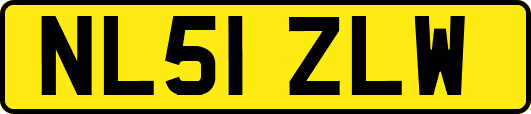 NL51 ZLW